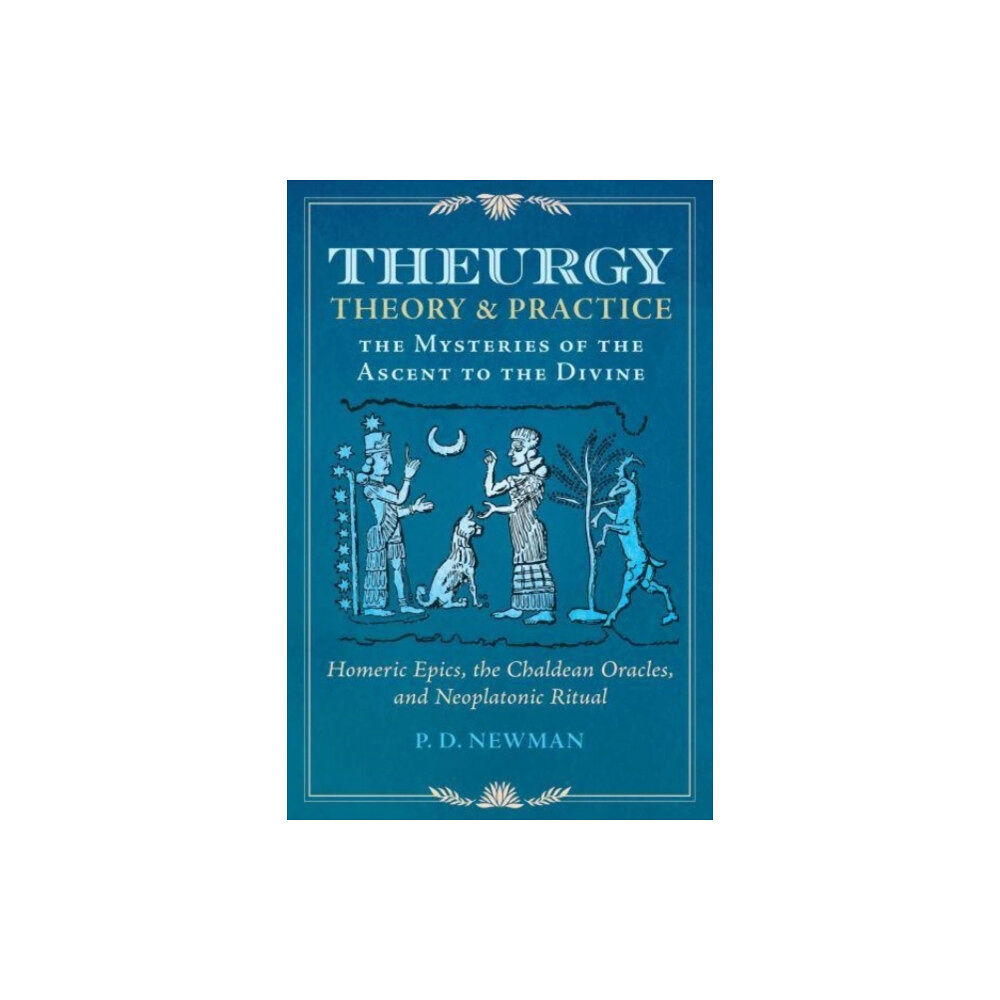 THEURGY
THEORY & PRACTICE
THE MYSTERIES OF THE ASCENT TO THE DIVINE

Homeric Epics, the Chaldean Oracles, and Neoplatonic Ritual

P. D. NEWMAN